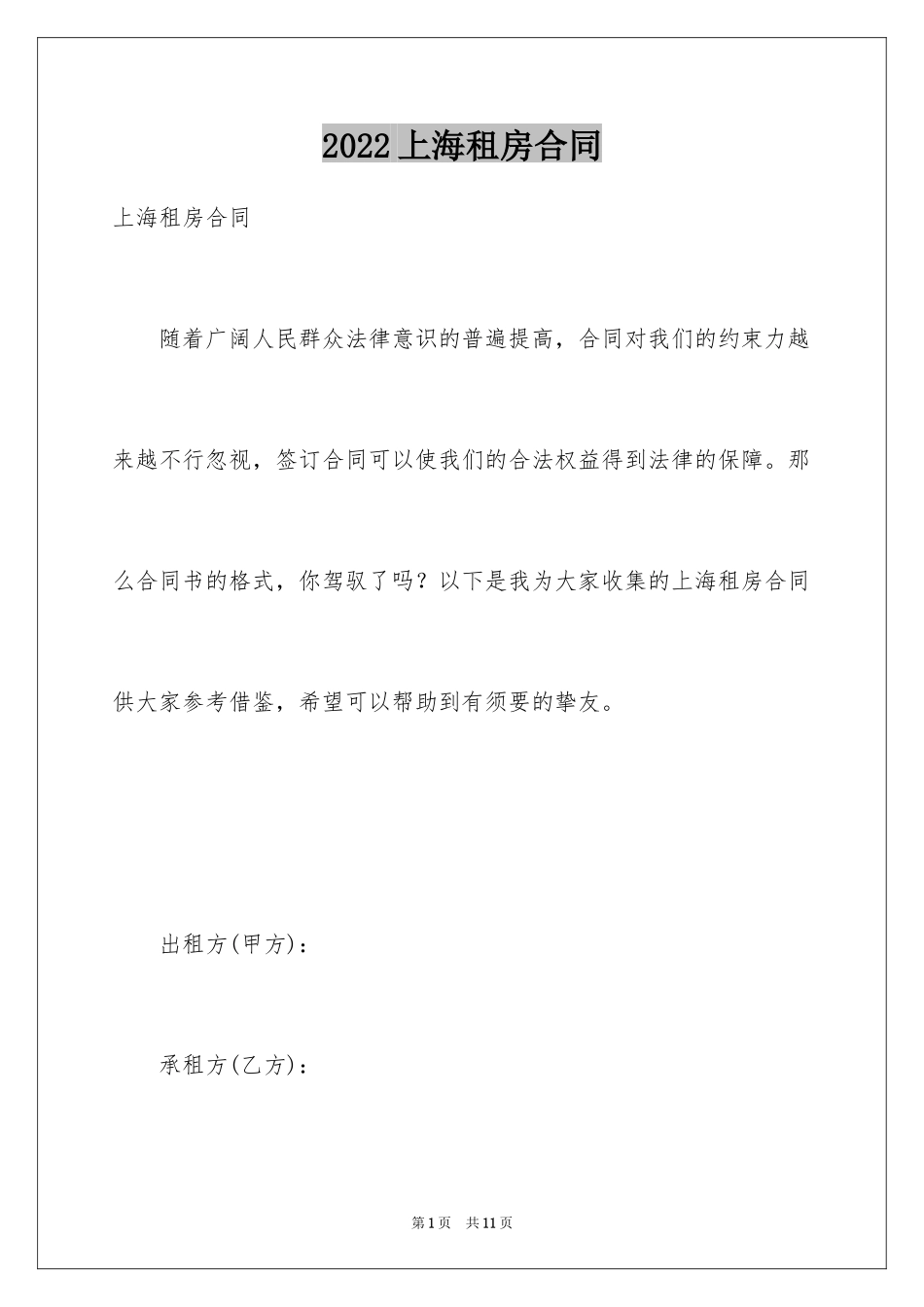 2022 上海租房合同

上海租房合同

随着广阔人民群众法律意识的普遍提高，合同对我们的约束力越来越不行忽视，签订合同可以使我们的合法权益得到法律的保障。那么合同书的格式，你驾驭了吗？以下是我为大家收集的上海租房合同供大家参考借鉴，希望可以帮助到有须要的挚友。

出租方(甲方)：

承租方(乙方)：

第 1 页 共 11 页